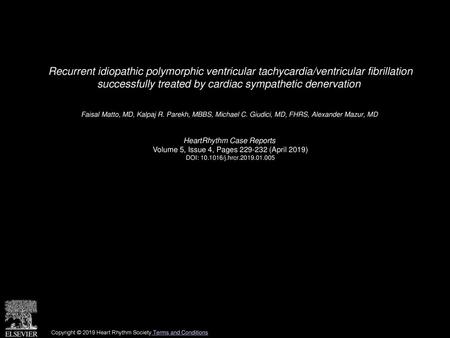 Recurrent idiopathic polymorphic ventricular tachycardia/ventricular fibrillation successfully treated by cardiac sympathetic denervation

Faisal Matto, MD, Kalpaj R. Parekh, MBBS, Michael C. Giudici, MD, FHRS, Alexander Mazur, MD

HeartRhythm Case Reports
Volume 5, Issue 4, Pages 229-232 (April 2019)
DOI: 10.1016/j.hrcr.2019.01.005

ELSEVIER

Copyright © 2019 Heart Rhythm Society Terms and Conditions